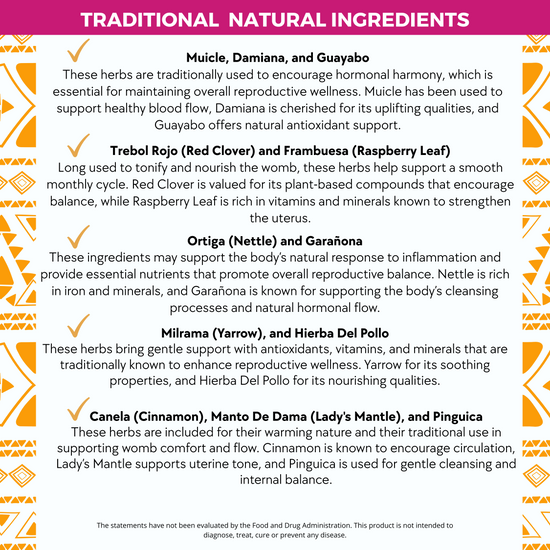 TRADITIONAL NATURAL INGREDIENTS

Muicle, Damiana, and Guayabo
These herbs are traditionally used to encourage hormonal harmony, which is essential for maintaining overall reproductive wellness. Muicle has been used to support healthy blood flow, Damiana is cherished for its uplifting qualities, and Guayabo offers natural antioxidant support.

Trebol Rojo (Red Clover) and Frambuesa (Raspberry Leaf)
Long used to tonify and nourish the womb, these herbs help support a smooth monthly cycle. Red Clover is valued for its plant-based compounds that encourage balance, while Raspberry Leaf is rich in vitamins and minerals known to strengthen the uterus.

Ortiga (Nettle) and Garañona
These ingredients may support the body's natural response to inflammation and provide essential nutrients that promote overall reproductive balance. Nettle is rich in iron and minerals, and Garañona is known for supporting the body's cleansing processes and natural hormonal flow.

Milrama (Yarrow), and Hierba Del Pollo
These herbs bring gentle support with antioxidants, vitamins, and minerals that are traditionally known to enhance reproductive wellness. Yarrow for its soothing properties, and Hierba Del Pollo for its nourishing qualities.

Canela (Cinnamon), Manto De Dama (Lady's Mantle), and Pinguica
These herbs are included for their warming nature and their traditional use in supporting womb comfort and flow. Cinnamon is known to encourage circulation, Lady's Mantle supports uterine tone, and Pinguica is used for gentle cleansing and internal balance.

The statements have not been evaluated by the Food and Drug Administration. This product is not intended to diagnose, treat, cure or prevent any disease.